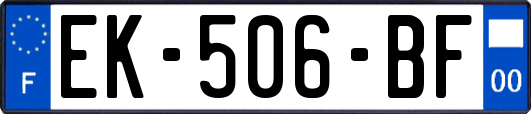 F

EK-506-BF

00